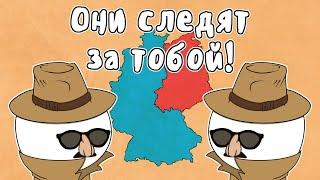 Они следят за тобой!